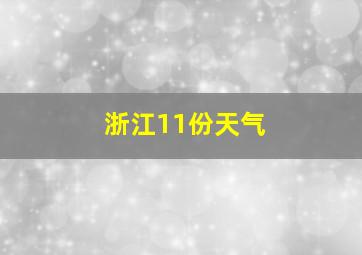 浙江11份天气